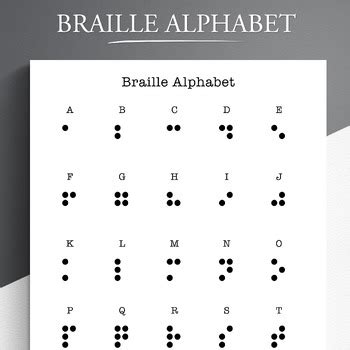 BRAILLE ALPHABET

Braille Alphabet

A B C D E

F G H I J

K L M N O

P Q R S T